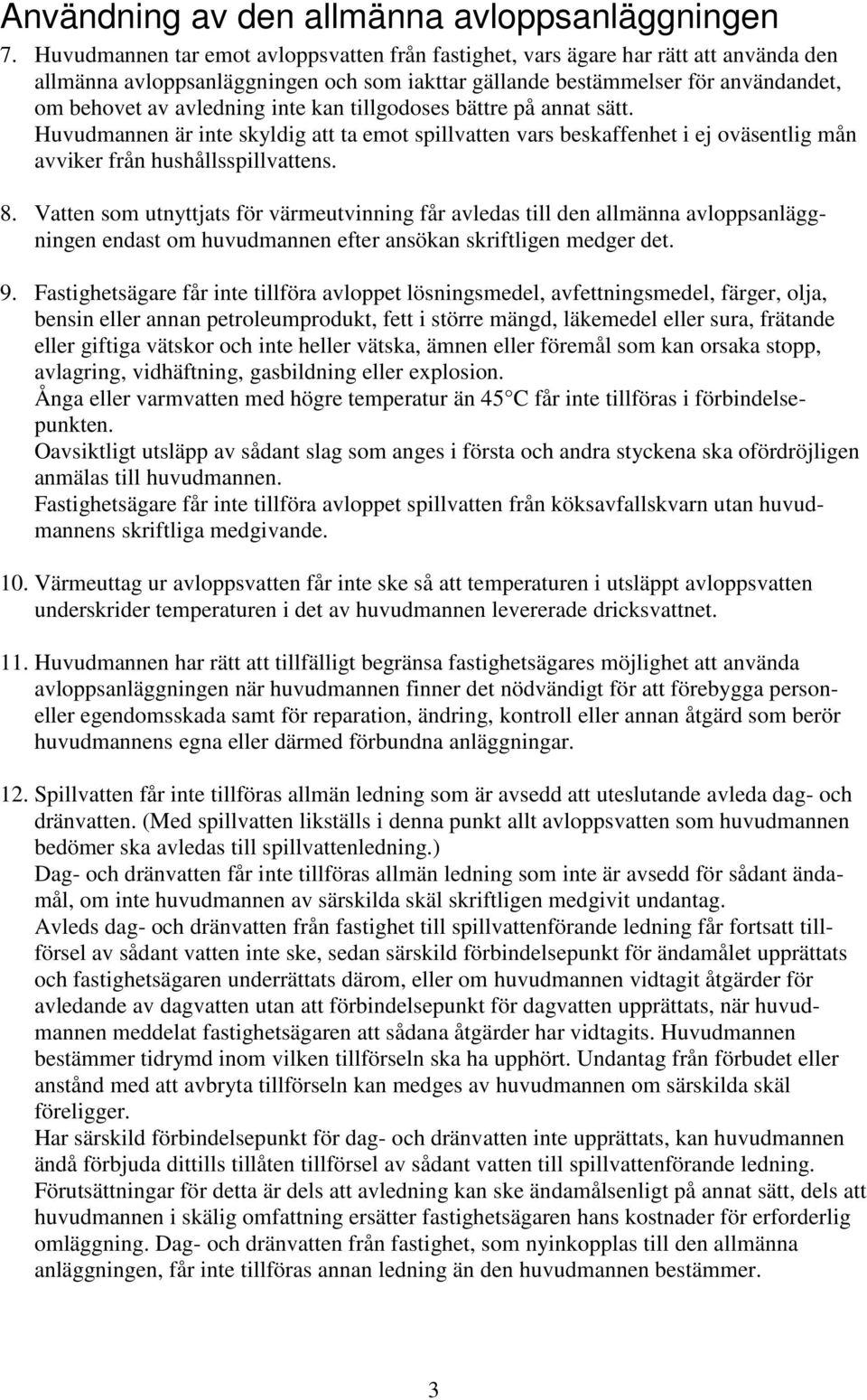 Användning av den allmänna avloppsanläggningen

7. Huvudmannen tar emot avloppsvatten från fastighet, vars ägare har rätt att använda den allmänna avloppsanläggningen och som iakttar gällande bestämmelser för användandet, om behovet av avledning inte kan tillgodoses bättre på annat sätt.
Huvudmannen är inte skyldig att ta emot spillvatten vars beskaffenhet i ej oväsentlig mån avviker från hushållsspillvattens.

8. Vatten som utnyttjats för värmeutvinning får avledas till den allmänna avloppsanläggningen endast om huvudmannen efter ansökan skriftligen medger det.

9. Fastighetsägare får inte tillföra avloppet lösningsmedel, avfettningsmedel, färger, olja, bensin eller annan petroleumprodukt, fett i större mängd, läkemedel eller sura, frätande eller giftiga vätskor och inte heller vätska, ämnen eller föremål som kan orsaka stopp, avlagring, vidhäftning, gasbildning eller explosion.
Ånga eller varmvatten med högre temperatur än 45 C får inte tillföras i förbindelsepunkten.
Oavsiktligt utsläpp av sådant slag som anges i första och andra styckena ska ofördröjligen anmälas till huvudmannen.
Fastighetsägare får inte tillföra avloppet spillvatten från köksavfallskvarn utan huvudmannens skriftliga medgivande.

10. Värmeuttag ur avloppsvatten får inte ske så att temperaturen i utsläppt avloppsvatten underskrider temperaturen i det av huvudmannen levererade dricksvattnet.

11. Huvudmannen har rätt att tillfälligt begränsa fastighetsägares möjlighet att använda avloppsanläggningen när huvudmannen finner det nödvändigt för att förebygga person- eller egendomsskada samt för reparation, ändring, kontroll eller annan åtgärd som berör huvudmannens egna eller därmed förbundna anläggningar.

12. Spillvatten får inte tillföras allmän ledning som är avsedd att uteslutande avleda dag- och dränvatten. (Med spillvatten likställs i denna punkt allt avloppsvatten som huvudmannen bedömer ska avledas till spillvattenledning.)
Dag- och dränvatten får inte tillföras allmän ledning som inte är avsedd för sådant ändamål, om inte huvudmannen av särskilda skäl skriftligen medgivit undantag.
Avleds dag- och dränvatten från fastighet till spillvattenförande ledning får fortsatt tillförsel av sådant vatten inte ske, sedan särskild förbindelsepunkt för ändamålet upprättats och fastighetsägaren underrättats därom, eller om huvudmannen vidtagit åtgärder för avledande av dagvatten utan att förbindelsepunkt för dagvatten upprättats, när huvudmannen meddelat fastighetsägaren att sådana åtgärder har vidtagits. Huvudmannen bestämmer tidrymd inom vilken tillförseln ska ha upphört. Undantag från förbudet eller anstånd med att avbryta tillförseln kan medges av huvudmannen om särskilda skäl föreligger.
Har särskild förbindelsepunkt för dag- och dränvatten inte upprättats, kan huvudmannen ändå förbjuda dittills tillåten tillförsel av sådant vatten till spillvattenförande ledning. Förutsättningar för detta är dels att avledning kan ske ändamålsenligt på annat sätt, dels att huvudmannen i skälig omfattning ersätter fastighetsägaren hans kostnader för erforderlig omläggning. Dag- och dränvatten från fastighet, som nyinkopplas till den allmänna anläggningen, får inte tillföras annan ledning än den huvudmannen bestämmer.

3